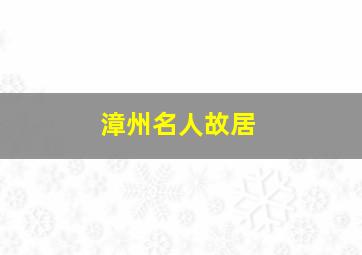 漳州名人故居